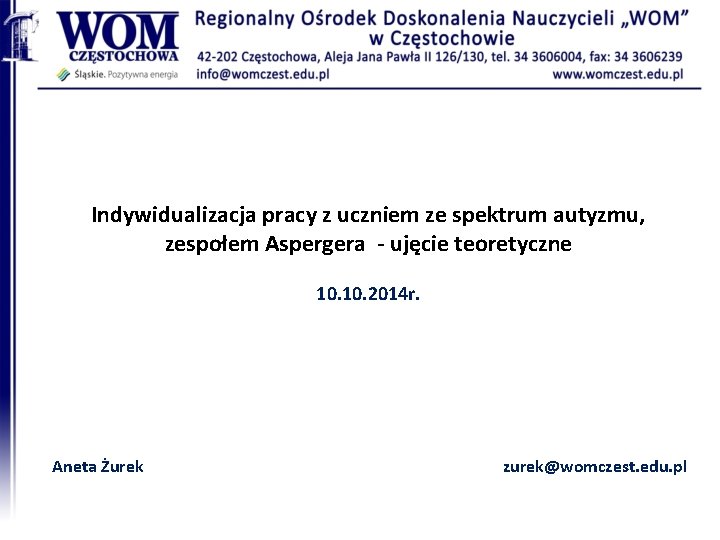 WOM
CZĘSTOCHOWA
Śląskie. Pozytywna energia

Regionalny Ośrodek Doskonalenia Nauczycieli „WOM” w Częstochowie
42-202 Częstochowa, Aleja Jana Pawła II 126/130, tel. 34 3606004, fax: 34 3606239
info@womczest.edu.pl
www.womczest.edu.pl

Indywidualizacja pracy z uczniem ze spektrum autyzmu, zespołem Aspergera - ujęcie teoretyczne

10.10.2014r.

Aneta Żurek

zurek@womczest.edu.pl